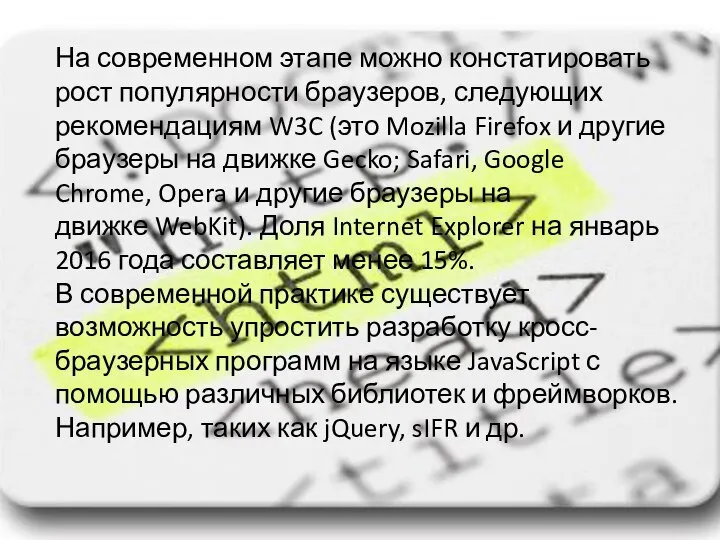 На современном этапе можно констатировать рост популярности браузеров, следующих рекомендациям W3C (это Mozilla Firefox и другие браузеры на движке Gecko; Safari, Google Chrome, Opera и другие браузеры на движке WebKit). Доля Internet Explorer на январь 2016 года составляет менее 15%.
В современной практике существует возможность упростить разработку кросс-браузерных программ на языке JavaScript с помощью различных библиотек и фреймворков. Например, таких как jQuery, sIFR и др.